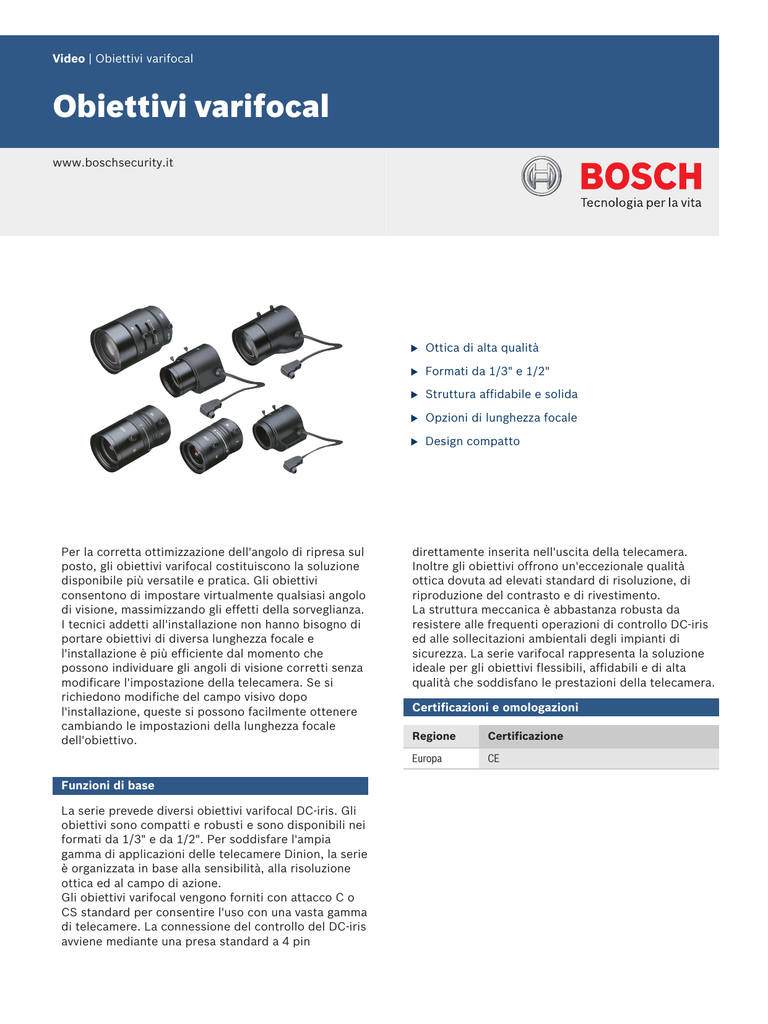 Video | Obiettivi varifocal

Obiettivi varifocal

www.boschsecurity.it

BOSCH
Tecnologia per la vita

▶ Ottica di alta qualità
▶ Formati da 1/3" e 1/2"
▶ Struttura affidabile e solida
▶ Opzioni di lunghezza focale
▶ Design compatto

Per la corretta ottimizzazione dell'angolo di ripresa sul posto, gli obiettivi varifocal costituiscono la soluzione disponibile più versatile e pratica. Gli obiettivi consentono di impostare virtualmente qualsiasi angolo di visione, massimizzando gli effetti della sorveglianza. I tecnici addetti all'installazione non hanno bisogno di portare obiettivi di diversa lunghezza focale e l'installazione è più efficiente dal momento che possono individuare gli angoli di visione corretti senza modificare l'impostazione della telecamera. Se si richiedono modifiche del campo visivo dopo l'installazione, queste si possono facilmente ottenere cambiando le impostazioni della lunghezza focale dell'obiettivo.

Funzioni di base

La serie prevede diversi obiettivi varifocal DC-iris. Gli obiettivi sono compatti e robusti e sono disponibili nei formati da 1/3" e da 1/2". Per soddisfare l'ampia gamma di applicazioni delle telecamere Dinion, la serie è organizzata in base alla sensibilità, alla risoluzione ottica ed al campo di azione.
Gli obiettivi varifocal vengono forniti con attacco C o CS standard per consentire l'uso con una vasta gamma di telecamere. La connessione del controllo del DC-iris avviene mediante una presa standard a 4 pin direttamente inserita nell'uscita della telecamera.
Inoltre gli obiettivi offrono un'eccezionale qualità ottica dovuta ad elevati standard di risoluzione, di riproduzione del contrasto e di rivestimento.
La struttura meccanica è abbastanza robusta da resistere alle frequenti operazioni di controllo DC-iris ed alle sollecitazioni ambientali degli impianti di sicurezza. La serie varifocal rappresenta la soluzione ideale per gli obiettivi flessibili, affidabili e di alta qualità che soddisfano le prestazioni della telecamera.

Certificazioni e omologazioni

| Regione | Certificazione |
|---|---|
| Europa | CE |